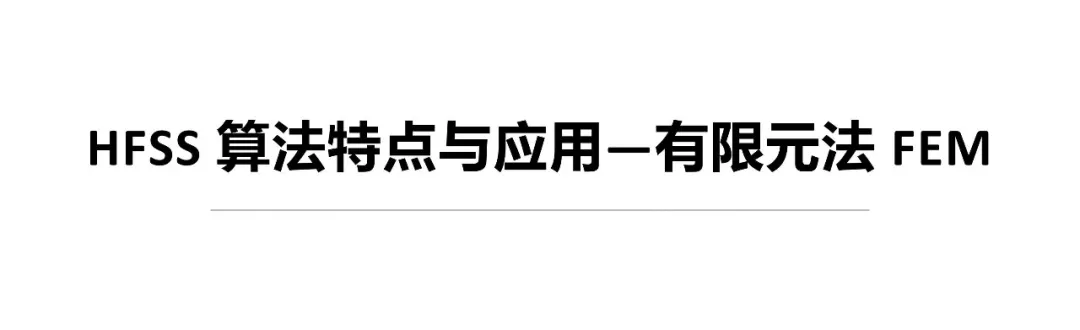 HFSS 算法特点与应用—有限元法 FEM